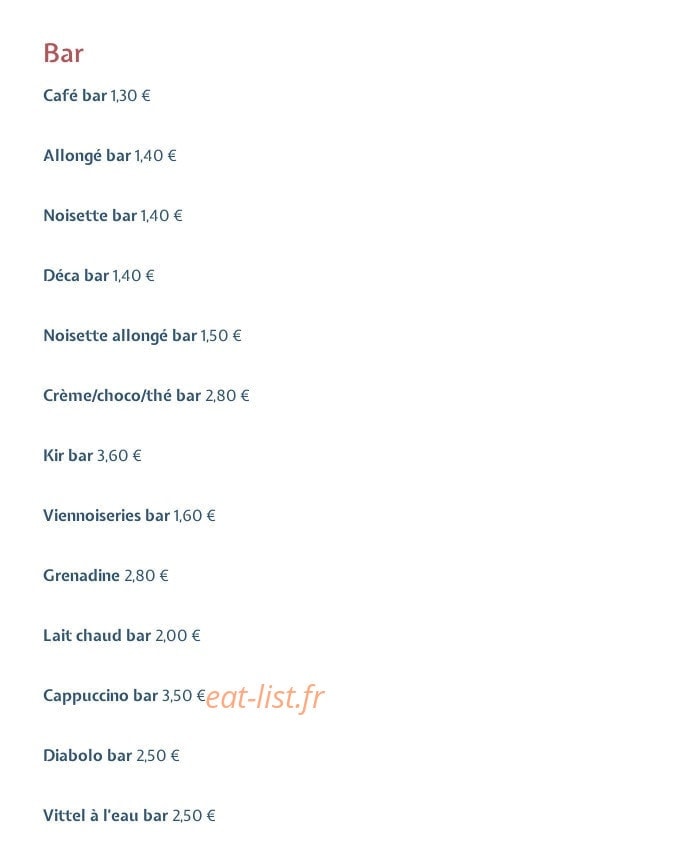 Bar

Café bar 1,30 €

Allongé bar 1,40 €

Noisette bar 1,40 €

Déca bar 1,40 €

Noisette allongé bar 1,50 €

Crème/choco/thé bar 2,80 €

Kir bar 3,60 €

Viennoiseries bar 1,60 €

Grenadine 2,80 €

Lait chaud bar 2,00 €

Cappuccino bar 3,50 € eat-list.fr

Diabolo bar 2,50 €

Vittel à l'eau bar 2,50 €